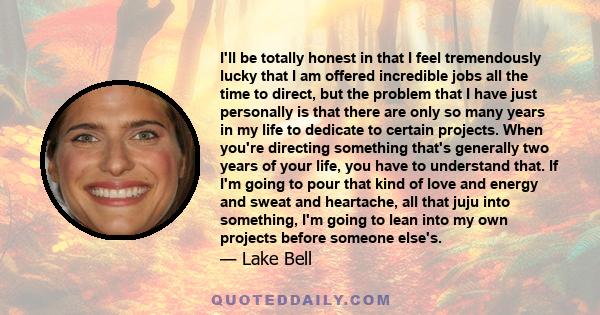 I'll be totally honest in that I feel tremendously lucky that I am offered incredible jobs all the time to direct, but the problem that I have just personally is that there are only so many years in my life to dedicate to certain projects. When you're directing something that's generally two years of your life, you have to understand that. If I'm going to pour that kind of love and energy and sweat and heartache, all that juju into something, I'm going to lean into my own projects before someone else's.
— Lake Bell

QUOTEDDAILY.COM